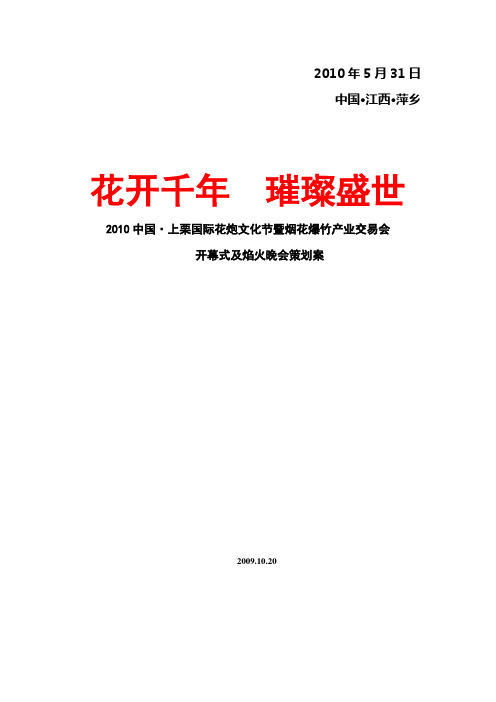 2010 年 5 月 31 日

中国•江西•萍乡

花开千年　璀璨盛世

2010 中国·上栗国际花炮文化节暨烟花爆竹产业交易会

开幕式及焰火晚会策划案

2009.10.20